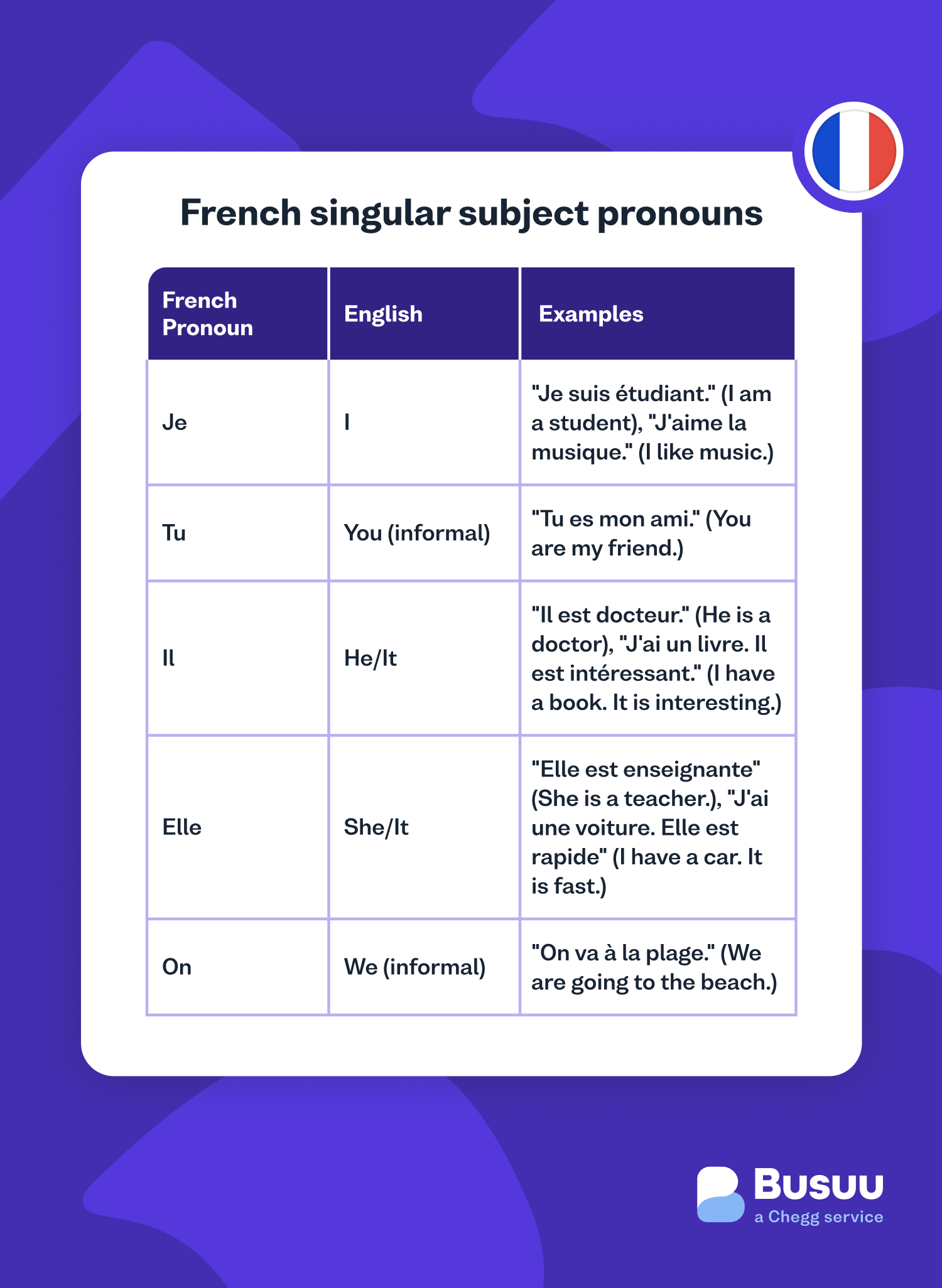 French singular subject pronouns

| French Pronoun | English | Examples |
|---|---|---|
| Je | I | "Je suis étudiant." (I am a student), "J'aime la musique." (I like music.) |
| Tu | You (informal) | "Tu es mon ami." (You are my friend.) |
| Il | He/It | "Il est docteur." (He is a doctor), "J'ai un livre. Il est intéressant." (I have a book. It is interesting.) |
| Elle | She/It | "Elle est enseignante" (She is a teacher.), "J'ai une voiture. Elle est rapide" (I have a car. It is fast.) |
| On | We (informal) | "On va à la plage." (We are going to the beach.) |

Busuu
a Chegg service